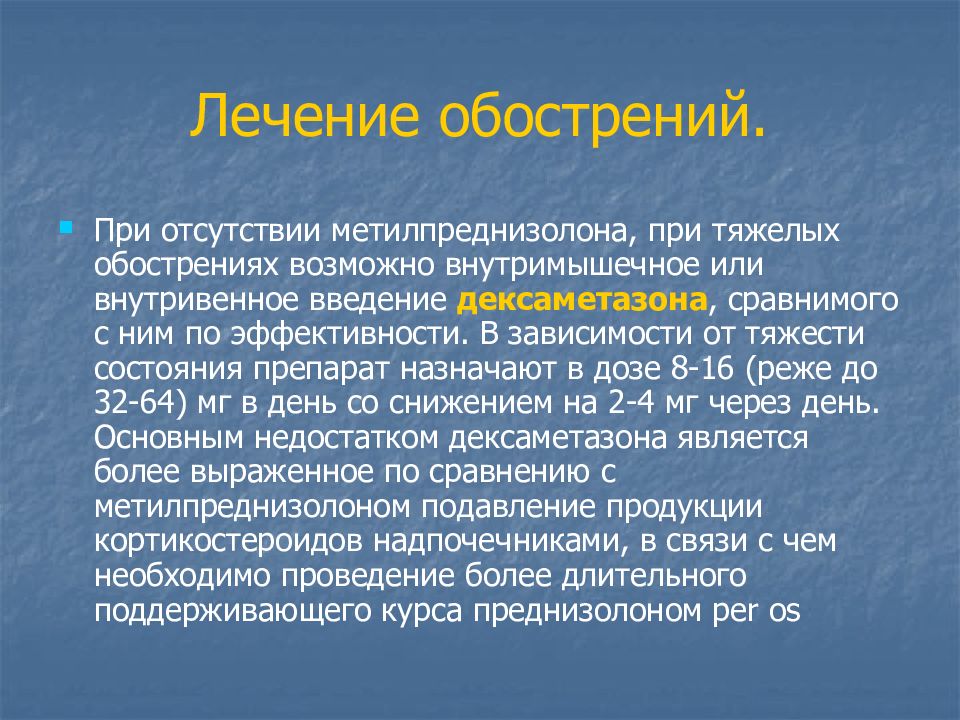 Лечение обострений.

При отсутствии метилпреднизолона, при тяжелых обострениях возможно внутримышечное или внутривенное введение дексаметазона, сравнимого с ним по эффективности. В зависимости от тяжести состояния препарат назначают в дозе 8-16 (реже до 32-64) мг в день со снижением на 2-4 мг через день. Основным недостатком дексаметазона является более выраженное по сравнению с метилпреднизолоном подавление продукции кортикостероидов надпочечниками, в связи с чем необходимо проведение более длительного поддерживающего курса преднизолоном per os